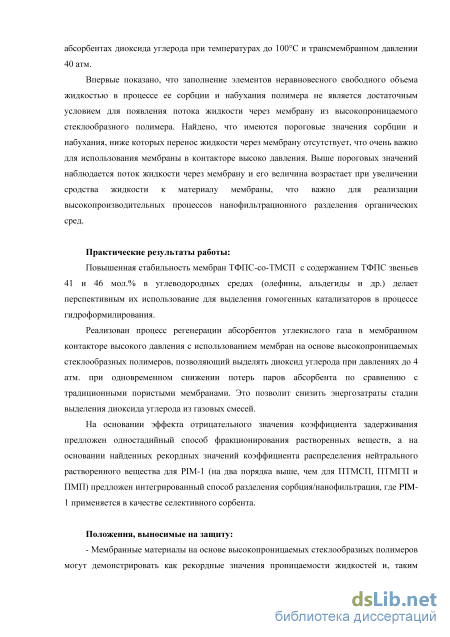 абсорбентах диоксида углерода при температурах до 100°С и трансмембранном давлении 40 атм.

Впервые показано, что заполнение элементов неравновесного свободного объема жидкостью в процессе ее сорбции и набухания полимера не является достаточным условием для появления потока жидкости через мембрану из высокопроницаемого стеклообразного полимера. Найдено, что имеются пороговые значения сорбции и набухания, ниже которых перенос жидкости через мембрану отсутствует, что очень важно для использования мембраны в контакторе высоко давления. Выше пороговых значений наблюдается поток жидкости через мембрану и его величина возрастает при увеличении сродства жидкости к материалу мембраны, что важно для реализации высокопроизводительных процессов нанофильтрационного разделения органических сред.

Практические результаты работы:

Повышенная стабильность мембран ТФПС-со-ТМСП с содержанием ТФПС звеньев 41 и 46 мол.% в углеводородных средах (олефины, альдегиды и др.) делает перспективным их использование для выделения гомогенных катализаторов в процессе гидроформилирования.

Реализован процесс регенерации абсорбентов углекислого газа в мембранном контакторе высокого давления с использованием мембран на основе высокопроницаемых стеклообразных полимеров, позволяющий выделять диоксид углерода при давлениях до 4 атм. при одновременном снижении потерь паров абсорбента по сравнению с традиционными пористыми мембранами. Это позволит снизить энергозатраты стадии выделения диоксида углерода из газовых смесей.

На основании эффекта отрицательного значения коэффициента задерживания предложен одностадийный способ фракционирования растворенных веществ, а на основании найденных рекордных значений коэффициента распределения нейтрального растворенного вещества для PIM-1 (на два порядка выше, чем для ПТМСП, ПТМГП и ПМП) предложен интегрированный способ разделения сорбция/нанофильтрация, где PIM-1 применяется в качестве селективного сорбента.

Положения, выносимые на защиту:

- Мембранные материалы на основе высокопроницаемых стеклообразных полимеров могут демонстрировать как рекордные значения проницаемости жидкостей и, таким

dsLib.net
библиотека диссертаций